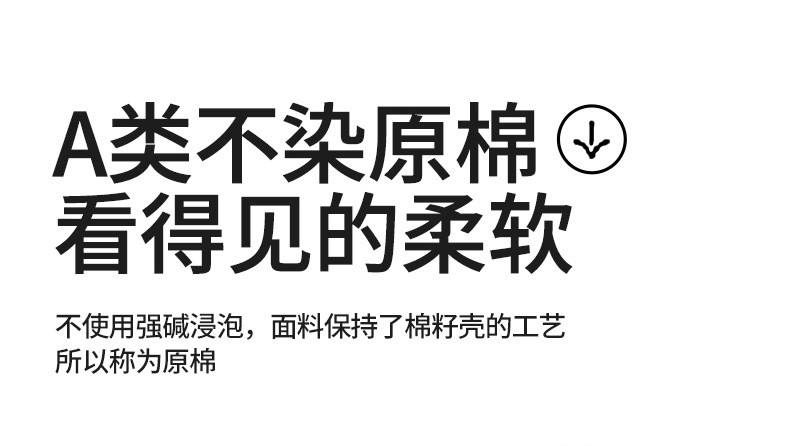 A类不染原棉
看得见的柔软

不使用强碱浸泡，面料保持了棉籽壳的工艺
所以称为原棉